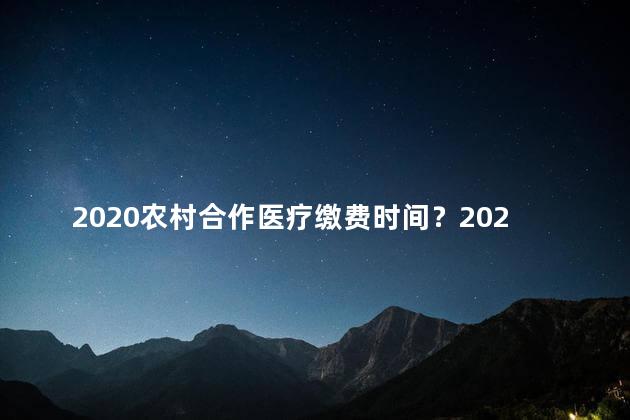 2020农村合作医疗缴费时间？202